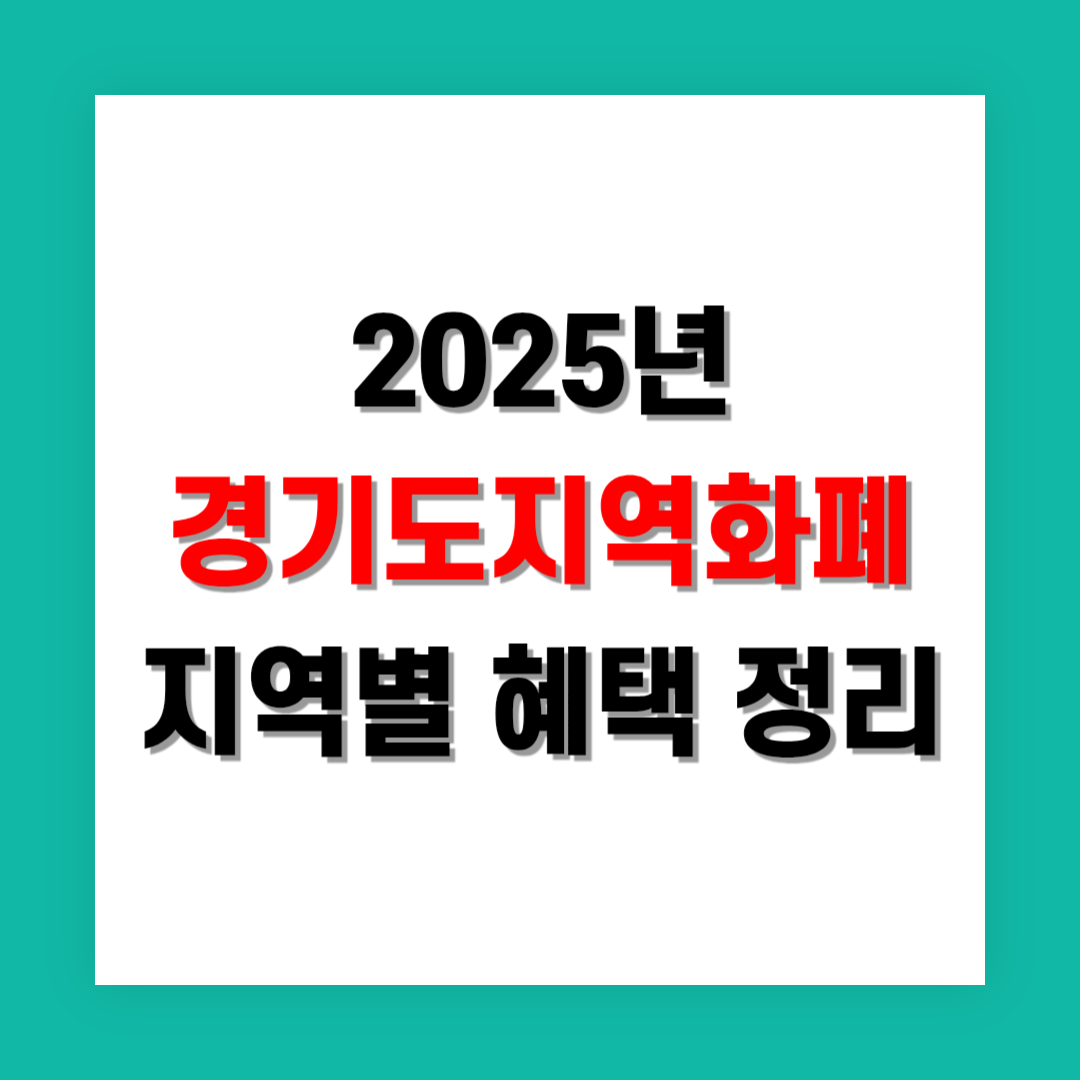 2025년
경기도지역화폐
지역별 혜택 정리